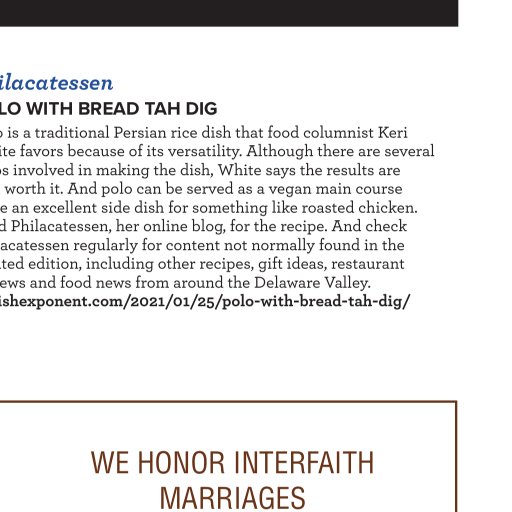 ilacatessen

LO WITH BREAD TAH DIG

o is a traditional Persian rice dish that food columnist Keri ite favors because of its versatility. Although there are several os involved in making the dish, White says the results are worth it. And polo can be served as a vegan main course e an excellent side dish for something like roasted chicken. d Philacatessen, her online blog, for the recipe. And check acatessen regularly for content not normally found in the ted edition, including other recipes, gift ideas, restaurant ews and food news from around the Delaware Valley.
ishexponent.com/2021/01/25/polo-with-bread-tah-dig/

WE HONOR INTERFAITH MARRIAGES